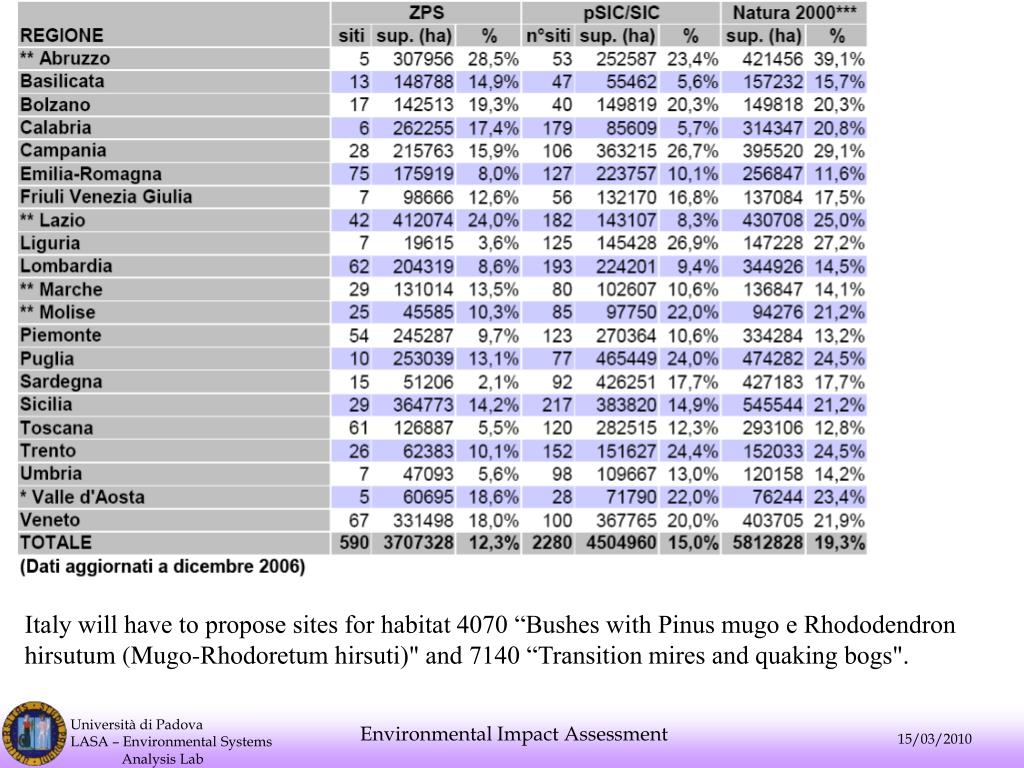 | | ZPS | | | pSIC/SIC | | | Natura 2000*** | |
|---|---|---|---|---|---|---|---|---|
| REGIONE | siti | sup. (ha) | % | n°siti | sup. (ha) | % | sup. (ha) | % |
| ** Abruzzo | 5 | 307956 | 28,5% | 53 | 252587 | 23,4% | 421456 | 39,1% |
| Basilicata | 13 | 148788 | 14,9% | 47 | 55462 | 5,6% | 157232 | 15,7% |
| Bolzano | 17 | 142513 | 19,3% | 40 | 149819 | 20,3% | 149818 | 20,3% |
| Calabria | 6 | 262255 | 17,4% | 179 | 85609 | 5,7% | 314347 | 20,8% |
| Campania | 28 | 215763 | 15,9% | 106 | 363215 | 26,7% | 395520 | 29,1% |
| Emilia-Romagna | 75 | 175919 | 8,0% | 127 | 223757 | 10,1% | 256847 | 11,6% |
| Friuli Venezia Giulia | 7 | 98666 | 12,6% | 56 | 132170 | 16,8% | 137084 | 17,5% |
| ** Lazio | 42 | 412074 | 24,0% | 182 | 143107 | 8,3% | 430708 | 25,0% |
| Liguria | 7 | 19615 | 3,6% | 125 | 145428 | 26,9% | 147228 | 27,2% |
| Lombardia | 62 | 204319 | 8,6% | 193 | 224201 | 9,4% | 344926 | 14,5% |
| ** Marche | 29 | 131014 | 13,5% | 80 | 102607 | 10,6% | 136847 | 14,1% |
| ** Molise | 25 | 45585 | 10,3% | 85 | 97750 | 22,0% | 94276 | 21,2% |
| Piemonte | 54 | 245287 | 9,7% | 123 | 270364 | 10,6% | 334284 | 13,2% |
| Puglia | 10 | 253039 | 13,1% | 77 | 465449 | 24,0% | 474282 | 24,5% |
| Sardegna | 15 | 51206 | 2,1% | 92 | 426251 | 17,7% | 427183 | 17,7% |
| Sicilia | 29 | 364773 | 14,2% | 217 | 383820 | 14,9% | 545544 | 21,2% |
| Toscana | 61 | 126887 | 5,5% | 120 | 282515 | 12,3% | 293106 | 12,8% |
| Trento | 26 | 62383 | 10,1% | 152 | 151627 | 24,4% | 152033 | 24,5% |
| Umbria | 7 | 47093 | 5,6% | 98 | 109667 | 13,0% | 120158 | 14,2% |
| * Valle d'Aosta | 5 | 60695 | 18,6% | 28 | 71790 | 22,0% | 76244 | 23,4% |
| Veneto | 67 | 331498 | 18,0% | 100 | 367765 | 20,0% | 403705 | 21,9% |
| TOTALE | 590 | 3707328 | 12,3% | 2280 | 4504960 | 15,0% | 5812828 | 19,3% |

(Dati aggiornati a dicembre 2006)

Italy will have to propose sites for habitat 4070 “Bushes with Pinus mugo e Rhododendron hirsutum (Mugo-Rhodoretum hirsuti)" and 7140 “Transition mires and quaking bogs".

Università di Padova
LASA – Environmental Systems Analysis Lab

Environmental Impact Assessment

15/03/2010